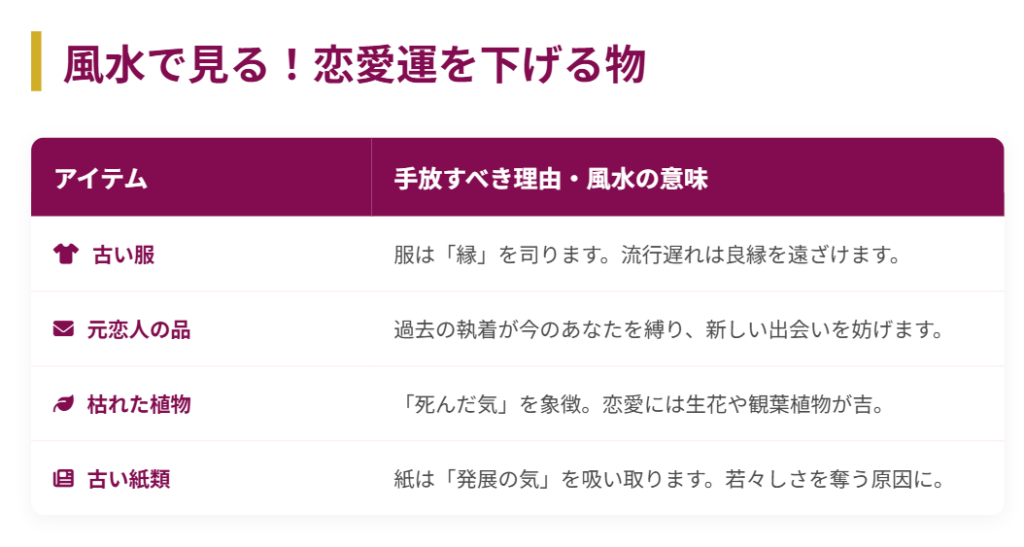 風水で見る！恋愛運を下げる物

| アイテム | 手放すべき理由・風水の意味 |
|---|---|
| 古い服 | 服は「縁」を司ります。流行遅れは良縁を遠ざけます。 |
| 元恋人の品 | 過去の執着が今のあなたを縛り、新しい出会いを妨げます。 |
| 枯れた植物 | 「死んだ気」を象徴。恋愛には生花や観葉植物が吉。 |
| 古い紙類 | 紙は「発展の気」を吸い取ります。若々しさを奪う原因に。 |